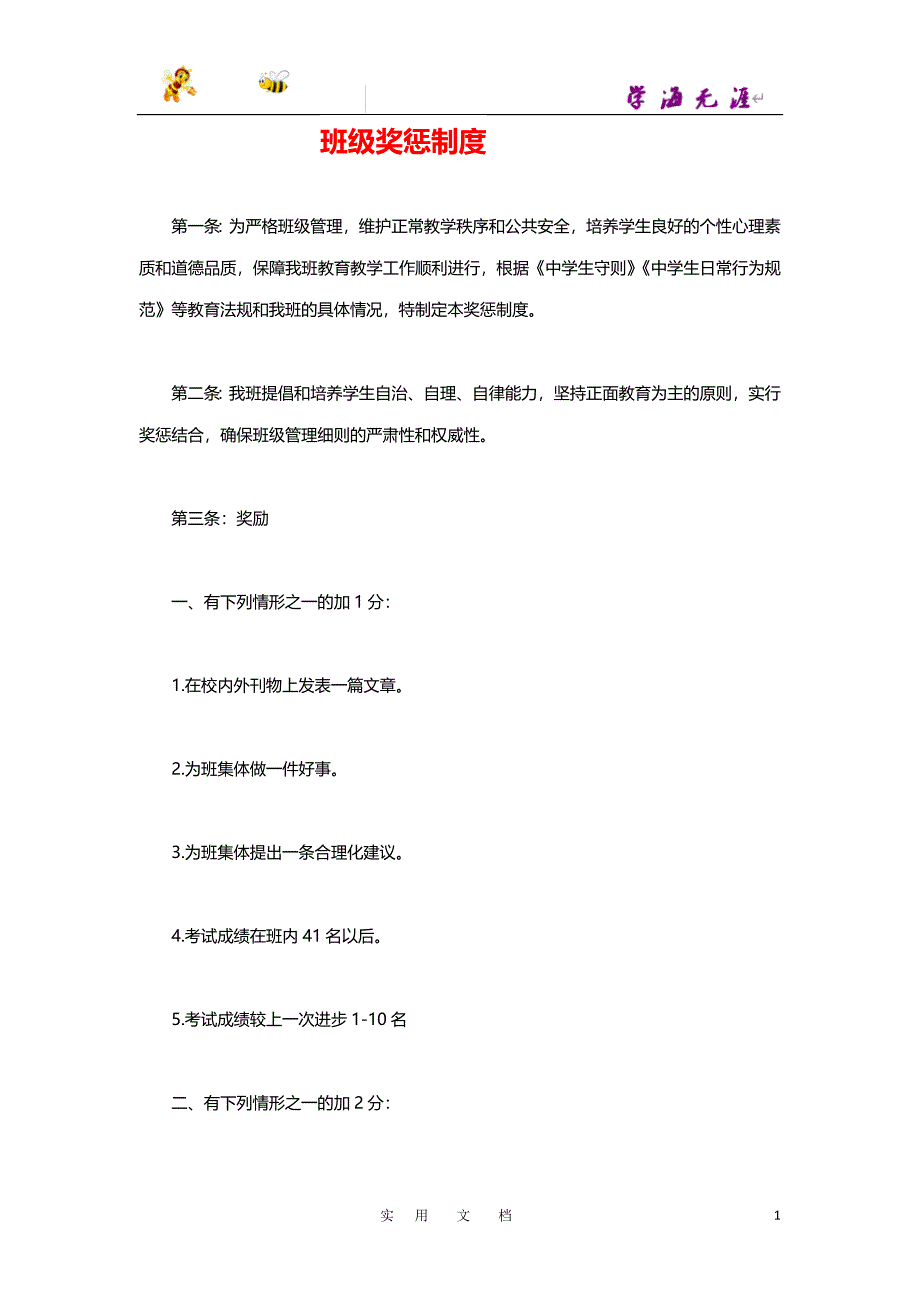 学海无涯

班级奖惩制度

第一条: 为严格班级管理，维护正常教学秩序和公共安全，培养学生良好的个性心理素质和道德品质，保障我班教育教学工作顺利进行，根据《中学生守则》《中学生日常行为规范》等教育法规和我班的具体情况，特制定本奖惩制度。

第二条: 我班提倡和培养学生自治、自理、自律能力，坚持正面教育为主的原则，实行奖惩结合，确保班级管理细则的严肃性和权威性。

第三条：奖励

一、有下列情形之一的加 1 分：

1.在校内外刊物上发表一篇文章。

2.为班集体做一件好事。

3.为班集体提出一条合理化建议。

4.考试成绩在班内 41 名以后。

5.考试成绩较上一次进步 1-10 名

二、有下列情形之一的加 2 分：

实 用 文 档

1